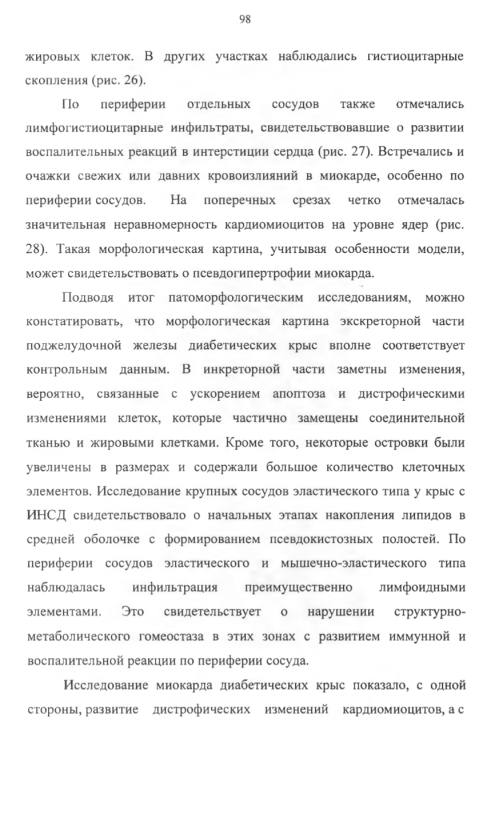 98

жировых клеток. В других участках наблюдались гистиоцитарные скопления (рис. 26).

По периферии отдельных сосудов также отмечались лимфогистиоцитарные инфильтраты, свидетельствовавшие о развитии воспалительных реакций в интерстиции сердца (рис. 27). Встречались и очажки свежих или давних кровоизлияний в миокарде, особенно по периферии сосудов. На поперечных срезах четко отмечалась значительная неравномерность кардиомиоцитов на уровне ядер (рис. 28). Такая морфологическая картина, учитывая особенности модели, может свидетельствовать о псевдогипертрофии миокарда.

Подводя итог патоморфологическим исследованиям, можно констатировать, что морфологическая картина экскреторной части поджелудочной железы диабетических крыс вполне соответствует контрольным данным. В инкреторной части заметны изменения, вероятно, связанные с ускорением апоптоза и дистрофическими изменениями клеток, которые частично замещены соединительной тканью и жировыми клетками. Кроме того, некоторые островки были увеличены в размерах и содержали большое количество клеточных элементов. Исследование крупных сосудов эластического типа у крыс с ИНСД свидетельствовало о начальных этапах накопления липидов в средней оболочке с формированием псевдокистозных полостей. По периферии сосудов эластического и мышечно-эластического типа наблюдалась инфильтрация преимущественно лимфоидными элементами. Это свидетельствует о нарушении структурно-метаболического гомеостаза в этих зонах с развитием иммунной и воспалительной реакции по периферии сосуда.

Исследование миокарда диабетических крыс показало, с одной стороны, развитие дистрофических изменений кардиомиоцитов, а с